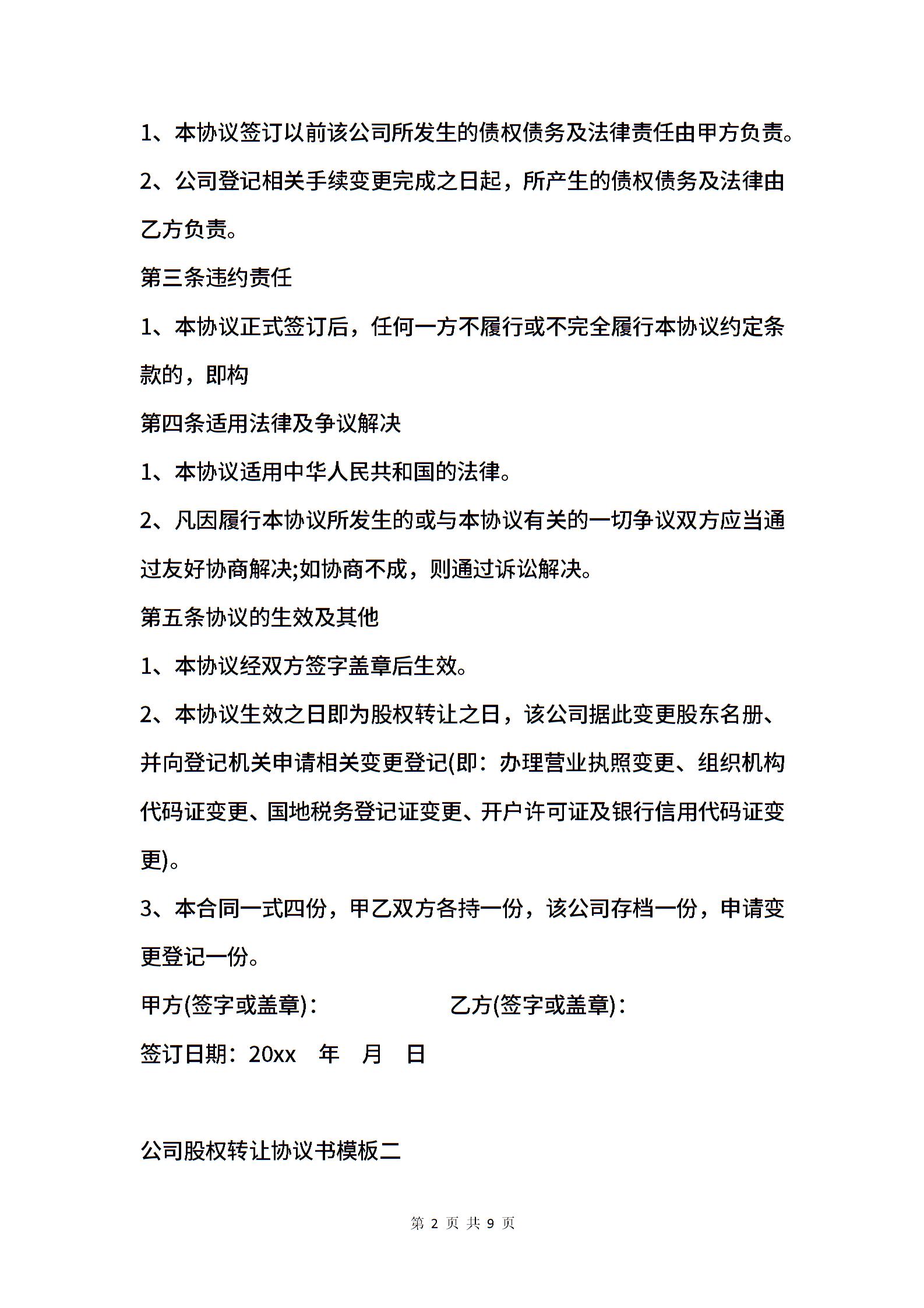 1、本协议签订以前该公司所发生的债权债务及法律责任由甲方负责。

2、公司登记相关手续变更完成之日起，所产生的债权债务及法律由乙方负责。

第三条违约责任

1、本协议正式签订后，任何一方不履行或不完全履行本协议约定条款的，即构

第四条适用法律及争议解决

1、本协议适用中华人民共和国的法律。

2、凡因履行本协议所发生的或与本协议有关的一切争议双方应当通过友好协商解决;如协商不成，则通过诉讼解决。

第五条协议的生效及其他

1、本协议经双方签字盖章后生效。

2、本协议生效之日即为股权转让之日，该公司据此变更股东名册、并向登记机关申请相关变更登记(即：办理营业执照变更、组织机构代码证变更、国地税务登记证变更、开户许可证及银行信用代码证变更)。

3、本合同一式四份，甲乙双方各持一份，该公司存档一份，申请变更登记一份。

甲方(签字或盖章)：　　乙方(签字或盖章)：

签订日期：20xx 年 月 日

公司股权转让协议书模板二

第 2 页 共 9 页